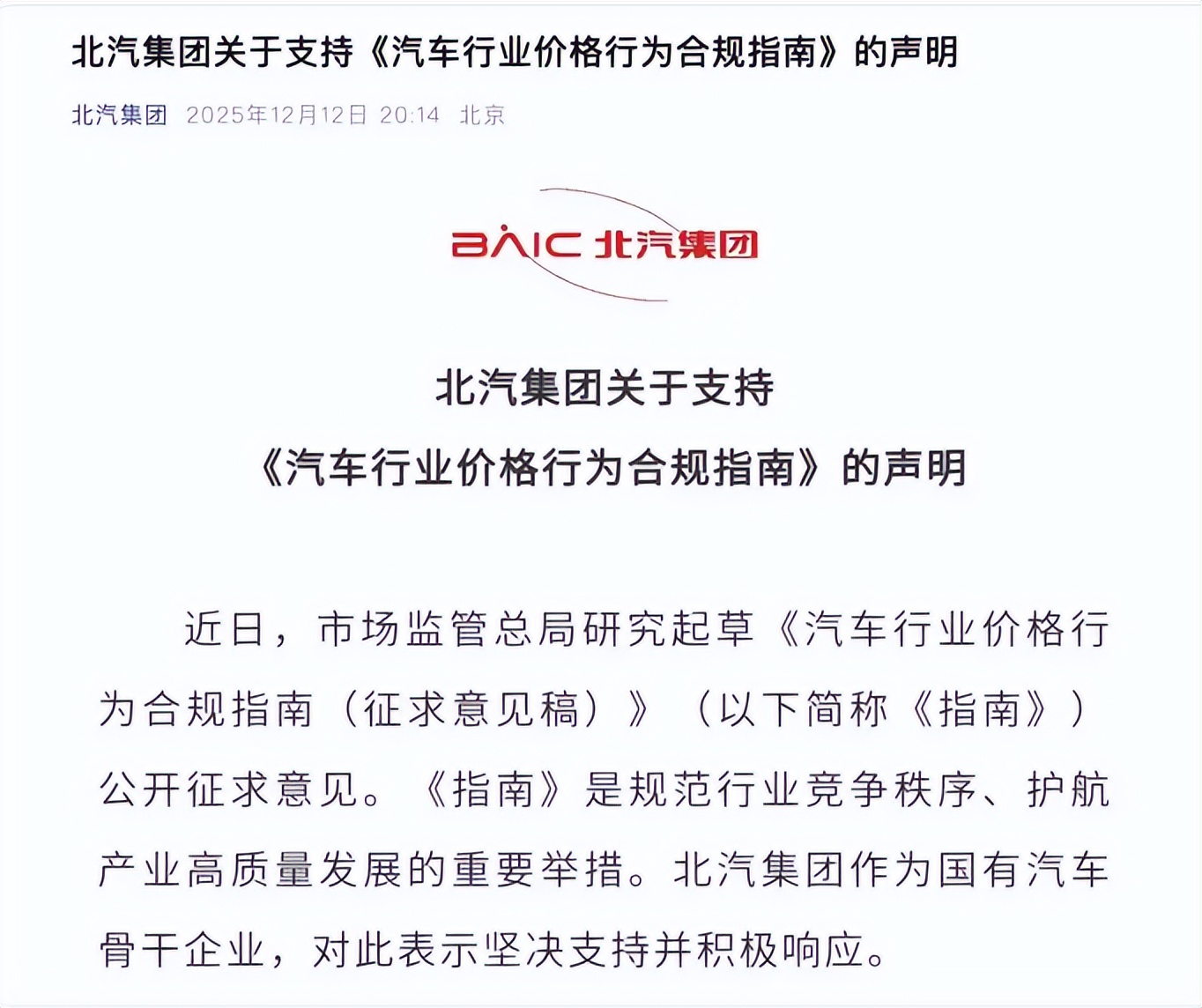 北汽集团关于支持《汽车行业价格行为合规指南》的声明

北汽集团 2025年12月12日 20:14 北京

BAIC 北汽集团

北汽集团关于支持
《汽车行业价格行为合规指南》的声明

近日，市场监管总局研究起草《汽车行业价格行为合规指南（征求意见稿）》（以下简称《指南》）公开征求意见。《指南》是规范行业竞争秩序、护航产业高质量发展的重要举措。北汽集团作为国有汽车骨干企业，对此表示坚决支持并积极响应。